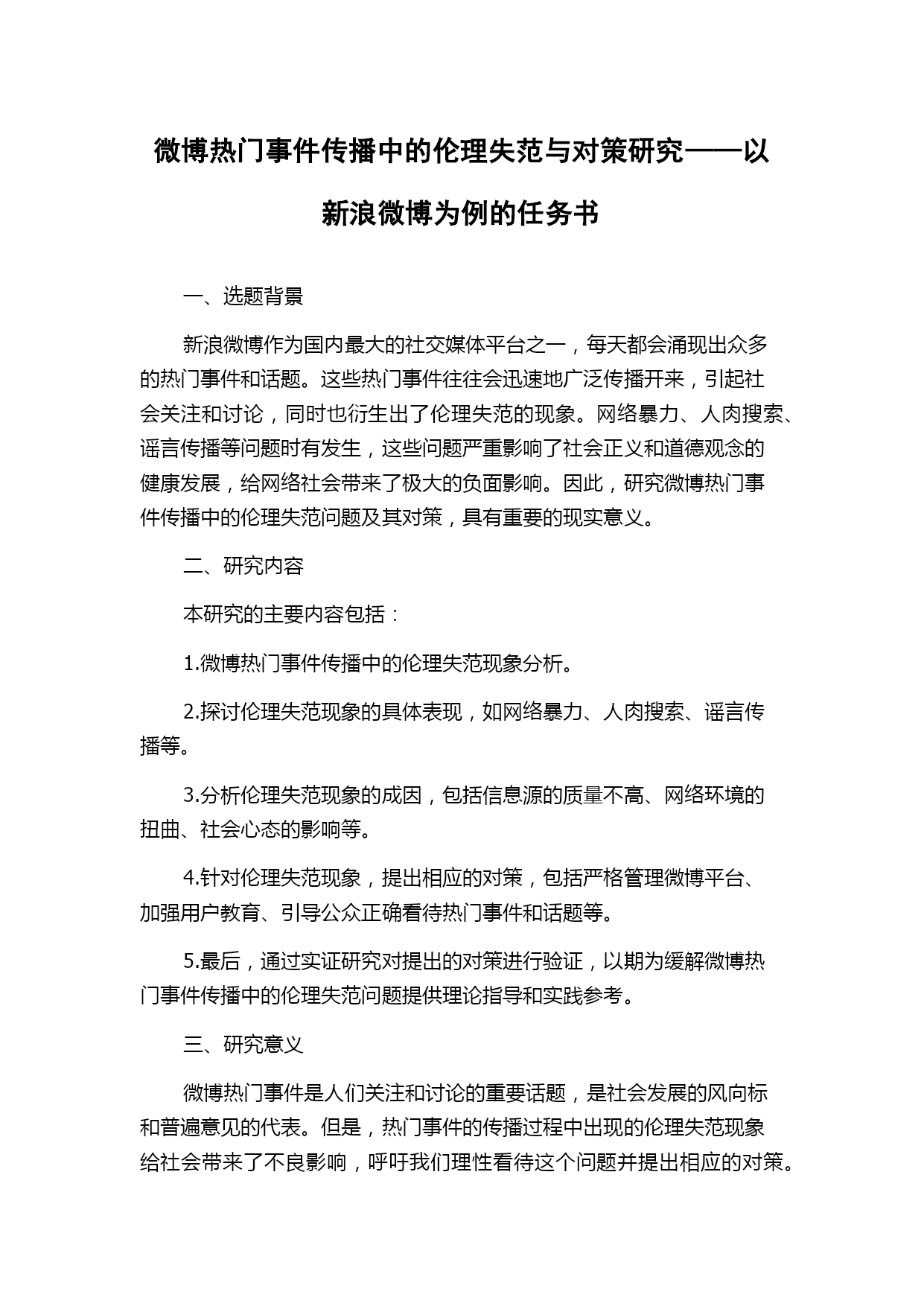 微博热门事件传播中的伦理失范与对策研究——以新浪微博为例的任务书

一、选题背景

新浪微博作为国内最大的社交媒体平台之一，每天都会涌现出众多的热门事件和话题。这些热门事件往往会迅速地广泛传播开来，引起社会关注和讨论，同时也衍生出了伦理失范的现象。网络暴力、人肉搜索、谣言传播等问题时有发生，这些问题严重影响了社会正义和道德观念的健康发展，给网络社会带来了极大的负面影响。因此，研究微博热门事件传播中的伦理失范问题及其对策，具有重要的现实意义。

二、研究内容

本研究的主要内容包括：

1.微博热门事件传播中的伦理失范现象分析。

2.探讨伦理失范现象的具体表现，如网络暴力、人肉搜索、谣言传播等。

3.分析伦理失范现象的成因，包括信息源的质量不高、网络环境的扭曲、社会心态的影响等。

4.针对伦理失范现象，提出相应的对策，包括严格管理微博平台、加强用户教育、引导公众正确看待热门事件和话题等。

5.最后，通过实证研究对提出的对策进行验证，以期为缓解微博热门事件传播中的伦理失范问题提供理论指导和实践参考。

三、研究意义

微博热门事件是人们关注和讨论的重要话题，是社会发展的风向标和普遍意见的代表。但是，热门事件的传播过程中出现的伦理失范现象给社会带来了不良影响，呼吁我们理性看待这个问题并提出相应的对策。